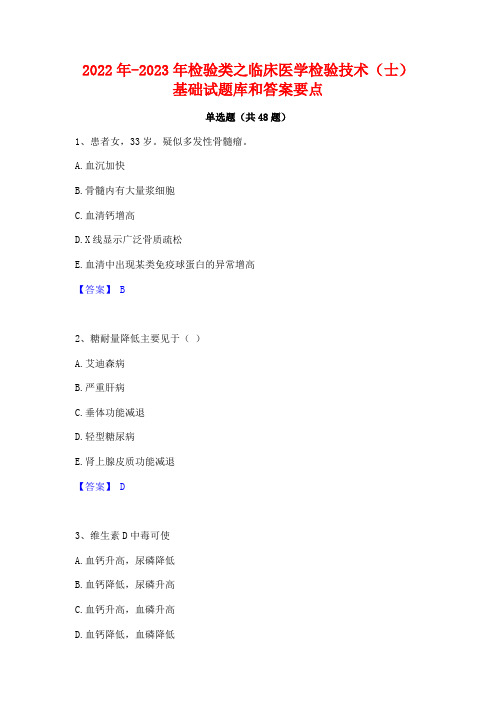 2022年-2023年检验类之临床医学检验技术（士）基础试题库和答案要点

单选题（共48题）

1、患者女，33岁。疑似多发性骨髓瘤。

A.血沉加快

B.骨髓内有大量浆细胞

C.血清钙增高

D.X线显示广泛骨质疏松

E.血清中出现某类免疫球蛋白的异常增高

【答案】 B

2、糖耐量降低主要见于（ ）

A.艾迪森病

B.严重肝病

C.垂体功能减退

D.轻型糖尿病

E.肾上腺皮质功能减退

【答案】 D

3、维生素D中毒可使

A.血钙升高，尿磷降低

B.血钙降低，尿磷升高

C.血钙升高，血磷升高

D.血钙降低，血磷降低